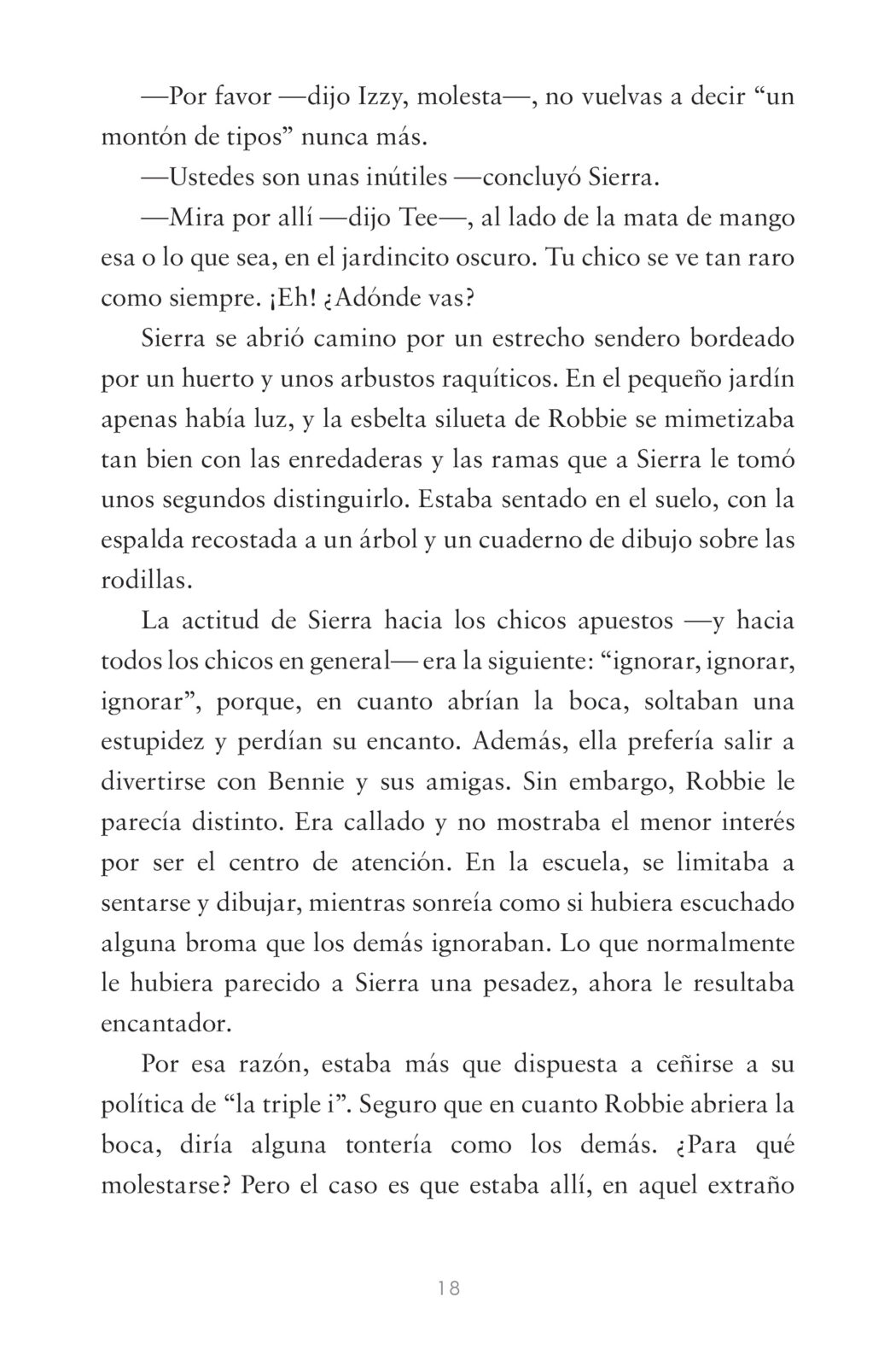 —Por favor —dijo Izzy, molesta—, no vuelvas a decir “un montón de tipos” nunca más.

—Ustedes son unas inútiles —concluyó Sierra.

—Mira por allí —dijo Tee—, al lado de la mata de mango esa o lo que sea, en el jardincito oscuro. Tu chico se ve tan raro como siempre. ¡Eh! ¿Adónde vas?

Sierra se abrió camino por un estrecho sendero bordeado por un huerto y unos arbustos raquíticos. En el pequeño jardín apenas había luz, y la esbelta silueta de Robbie se mimetizaba tan bien con las enredaderas y las ramas que a Sierra le tomó unos segundos distinguirlo. Estaba sentado en el suelo, con la espalda recostada a un árbol y un cuaderno de dibujo sobre las rodillas.

La actitud de Sierra hacia los chicos apuestos —y hacia todos los chicos en general— era la siguiente: “ignorar, ignorar, ignorar”, porque, en cuanto abrían la boca, soltaban una estupidez y perdían su encanto. Además, ella prefería salir a divertirse con Bennie y sus amigas. Sin embargo, Robbie le parecía distinto. Era callado y no mostraba el menor interés por ser el centro de atención. En la escuela, se limitaba a sentarse y dibujar, mientras sonreía como si hubiera escuchado alguna broma que los demás ignoraban. Lo que normalmente le hubiera parecido a Sierra una pesadez, ahora le resultaba encantador.

Por esa razón, estaba más que dispuesta a ceñirse a su política de “la triple i”. Seguro que en cuanto Robbie abriera la boca, diría alguna tontería como los demás. ¿Para qué molestarse? Pero el caso es que estaba allí, en aquel extraño

18